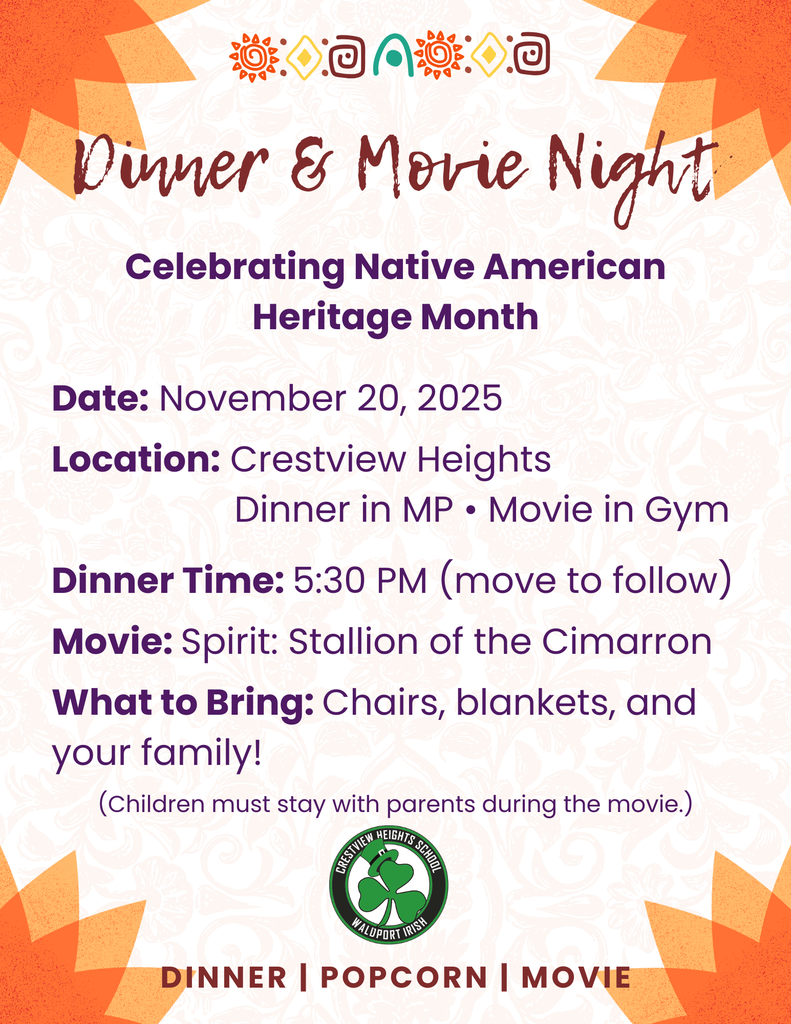 Dinner & Movie Night

Celebrating Native American Heritage Month

Date: November 20, 2025

Location: Crestview Heights
Dinner in MP • Movie in Gym

Dinner Time: 5:30 PM (move to follow)

Movie: Spirit: Stallion of the Cimarron

What to Bring: Chairs, blankets, and your family!

(Children must stay with parents during the movie.)

CRESTVIEW HEIGHTS SCHOOL
WALDPORT IRISH

DINNER | POPCORN | MOVIE